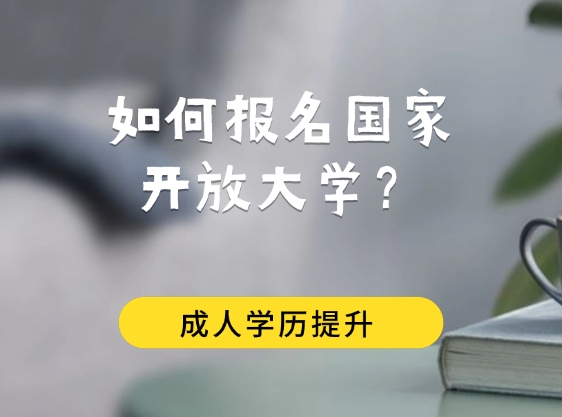 如何报名国家开放大学？

成人学历提升